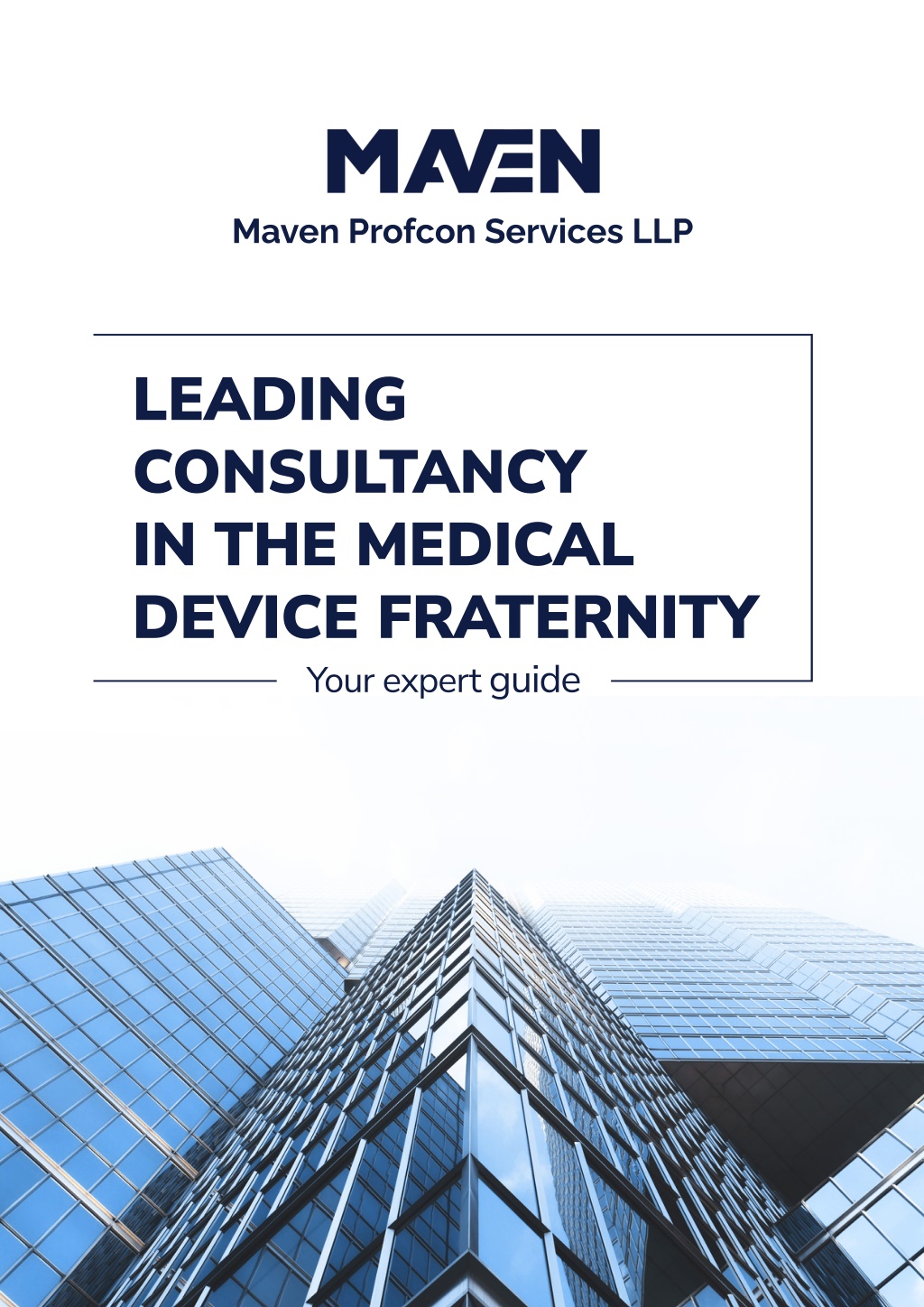 MAVEN
Maven Profcon Services LLP

LEADING CONSULTANCY IN THE MEDICAL DEVICE FRATERNITY

Your expert guide